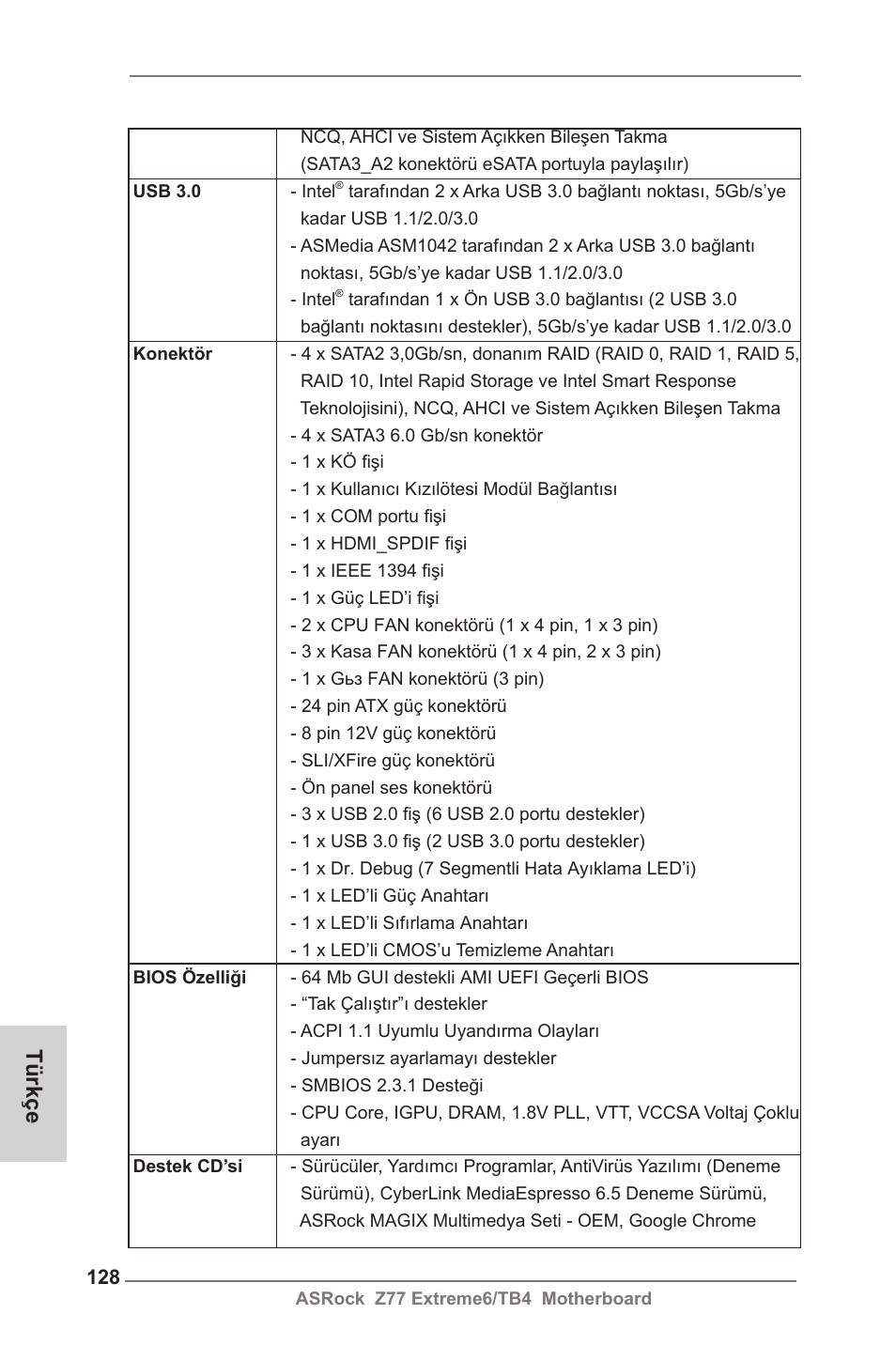 | | |
|---|---|
| | NCQ, AHCI ve Sistem Açıkken Bileşen Takma (SATA3_A2 konektörü eSATA portuyla paylaşılır) |
| **USB 3.0** | - Intel® tarafından 2 x Arka USB 3.0 bağlantı noktası, 5Gb/s'ye kadar USB 1.1/2.0/3.0<br>- ASMedia ASM1042 tarafından 2 x Arka USB 3.0 bağlantı noktası, 5Gb/s'ye kadar USB 1.1/2.0/3.0<br>- Intel® tarafından 1 x Ön USB 3.0 bağlantısı (2 USB 3.0 bağlantı noktasını destekler), 5Gb/s'ye kadar USB 1.1/2.0/3.0 |
| **Konektör** | - 4 x SATA2 3,0Gb/sn, donanım RAID (RAID 0, RAID 1, RAID 5, RAID 10, Intel Rapid Storage ve Intel Smart Response Teknolojisini), NCQ, AHCI ve Sistem Açıkken Bileşen Takma<br>- 4 x SATA3 6.0 Gb/sn konektör<br>- 1 x KÖ fişi<br>- 1 x Kullanıcı Kızılötesi Modül Bağlantısı<br>- 1 x COM portu fişi<br>- 1 x HDMI_SPDIF fişi<br>- 1 x IEEE 1394 fişi<br>- 1 x Güç LED'i fişi<br>- 2 x CPU FAN konektörü (1 x 4 pin, 1 x 3 pin)<br>- 3 x Kasa FAN konektörü (1 x 4 pin, 2 x 3 pin)<br>- 1 x Gьз FAN konektörü (3 pin)<br>- 24 pin ATX güç konektörü<br>- 8 pin 12V güç konektörü<br>- SLI/XFire güç konektörü<br>- Ön panel ses konektörü<br>- 3 x USB 2.0 fiş (6 USB 2.0 portu destekler)<br>- 1 x USB 3.0 fiş (2 USB 3.0 portu destekler)<br>- 1 x Dr. Debug (7 Segmentli Hata Ayıklama LED'i)<br>- 1 x LED'li Güç Anahtarı<br>- 1 x LED'li Sıfırlama Anahtarı<br>- 1 x LED'li CMOS'u Temizleme Anahtarı |
| **BIOS Özelliği** | - 64 Mb GUI destekli AMI UEFI Geçerli BIOS<br>- "Tak Çalıştır"ı destekler<br>- ACPI 1.1 Uyumlu Uyandırma Olayları<br>- Jumpersız ayarlamayı destekler<br>- SMBIOS 2.3.1 Desteği<br>- CPU Core, IGPU, DRAM, 1.8V PLL, VTT, VCCSA Voltaj Çoklu ayarı |
| **Destek CD'si** | - Sürücüler, Yardımcı Programlar, AntiVirüs Yazılımı (Deneme Sürümü), CyberLink MediaEspresso 6.5 Deneme Sürümü, ASRock MAGIX Multimedya Seti - OEM, Google Chrome |

Türkçe

128

ASRock Z77 Extreme6/TB4 Motherboard